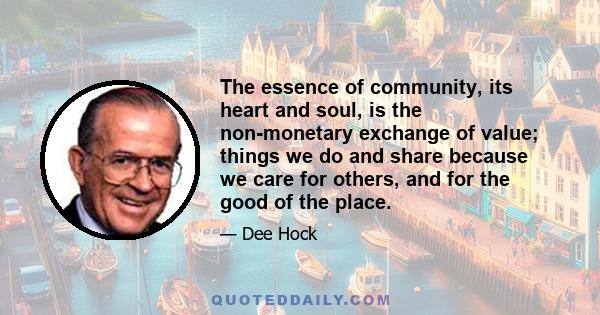 The essence of community, its heart and soul, is the non-monetary exchange of value; things we do and share because we care for others, and for the good of the place.

— Dee Hock

QUOTEDDAILY.COM